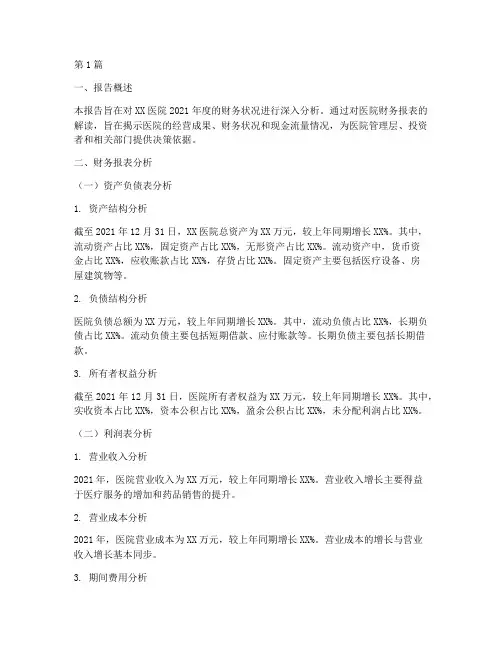 第1篇

一、报告概述

本报告旨在对XX医院2021年度的财务状况进行深入分析。通过对医院财务报表的解读，旨在揭示医院的经营成果、财务状况和现金流量情况，为医院管理层、投资者和相关部门提供决策依据。

二、财务报表分析

（一）资产负债表分析

1. 资产结构分析

截至2021年12月31日，XX医院总资产为XX万元，较上年同期增长XX%。其中，流动资产占比XX%，固定资产占比XX%，无形资产占比XX%。流动资产中，货币资金占比XX%，应收账款占比XX%，存货占比XX%。固定资产主要包括医疗设备、房屋建筑物等。

2. 负债结构分析

医院负债总额为XX万元，较上年同期增长XX%。其中，流动负债占比XX%，长期负债占比XX%。流动负债主要包括短期借款、应付账款等。长期负债主要包括长期借款。

3. 所有者权益分析

截至2021年12月31日，医院所有者权益为XX万元，较上年同期增长XX%。其中，实收资本占比XX%，资本公积占比XX%，盈余公积占比XX%，未分配利润占比XX%。

（二）利润表分析

1. 营业收入分析

2021年，医院营业收入为XX万元，较上年同期增长XX%。营业收入增长主要得益于医疗服务的增加和药品销售的提升。

2. 营业成本分析

2021年，医院营业成本为XX万元，较上年同期增长XX%。营业成本的增长与营业收入增长基本同步。

3. 期间费用分析